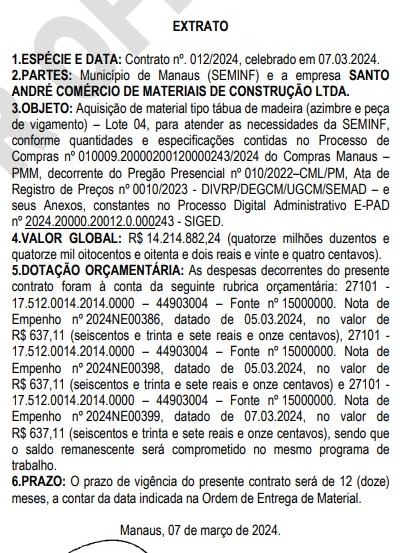 EXTRATO

1.ESPÉCIE E DATA: Contrato nº. 012/2024, celebrado em 07.03.2024.
2.PARTES: Município de Manaus (SEMINF) e a empresa SANTO ANDRÉ COMÉRCIO DE MATERIAIS DE CONSTRUÇÃO LTDA.
3.OBJETO: Aquisição de material tipo tábua de madeira (azimbre e peça de vigamento) – Lote 04, para atender as necessidades da SEMINF, conforme quantidades e especificações contidas no Processo de Compras nº 010009.20000200120000243/2024 do Compras Manaus – PMM, decorrente do Pregão Presencial nº 010/2022–CML/PM, Ata de Registro de Preços nº 0010/2023 - DIVRP/DEGCM/UGCM/SEMAD – e seus Anexos, constantes no Processo Digital Administrativo E-PAD nº 2024.20000.20012.0.000243 - SIGED.
4.VALOR GLOBAL: R$ 14.214.882,24 (quatorze milhões duzentos e quatorze mil oitocentos e oitenta e dois reais e vinte e quatro centavos).
5.DOTAÇÃO ORÇAMENTÁRIA: As despesas decorrentes do presente contrato foram à conta da seguinte rubrica orçamentária: 27101 - 17.512.0014.2014.0000 – 44903004 – Fonte nº 15000000. Nota de Empenho nº 2024NE00386, datado de 05.03.2024, no valor de R$ 637,11 (seiscentos e trinta e sete reais e onze centavos), 27101 - 17.512.0014.2014.0000 – 44903004 – Fonte nº 15000000. Nota de Empenho nº 2024NE00398, datado de 05.03.2024, no valor de R$ 637,11 (seiscentos e trinta e sete reais e onze centavos) e 27101 - 17.512.0014.2014.0000 – 44903004 – Fonte nº 15000000. Nota de Empenho nº 2024NE00399, datado de 07.03.2024, no valor de R$ 637,11 (seiscentos e trinta e sete reais e onze centavos), sendo que o saldo remanescente será comprometido no mesmo programa de trabalho.
6.PRAZO: O prazo de vigência do presente contrato será de 12 (doze) meses, a contar da data indicada na Ordem de Entrega de Material.

Manaus, 07 de março de 2024.